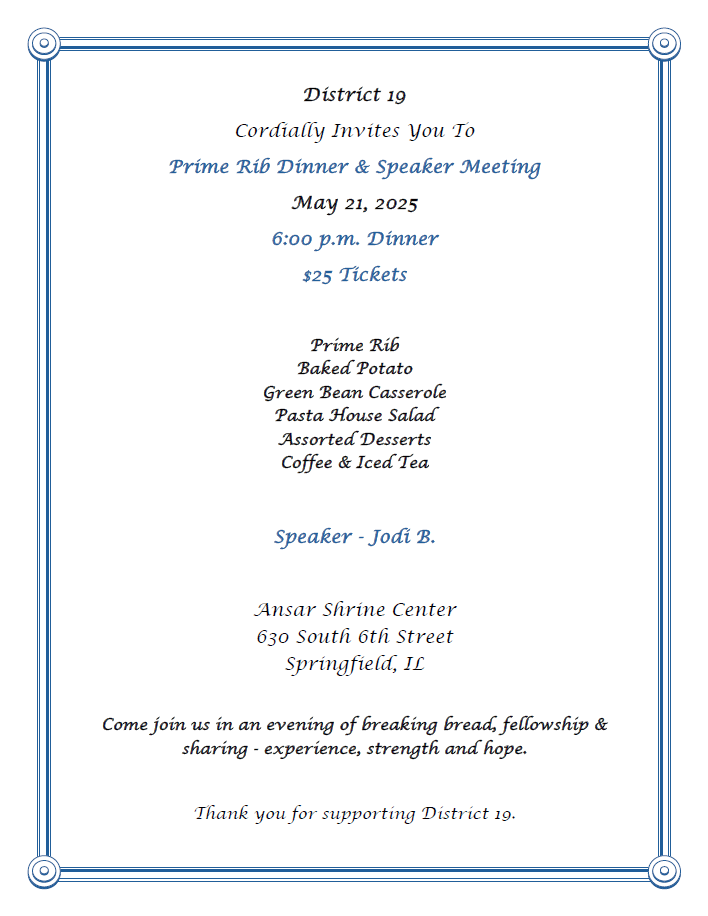 District 19

Cordially Invites You To

Prime Rib Dinner & Speaker Meeting

May 21, 2025

6:00 p.m. Dinner

$25 Tickets

Prime Rib
Baked Potato
Green Bean Casserole
Pasta House Salad
Assorted Desserts
Coffee & Iced Tea

Speaker - Jodi B.

Ansar Shrine Center
630 South 6th Street
Springfield, IL

Come join us in an evening of breaking bread, fellowship & sharing - experience, strength and hope.

Thank you for supporting District 19.